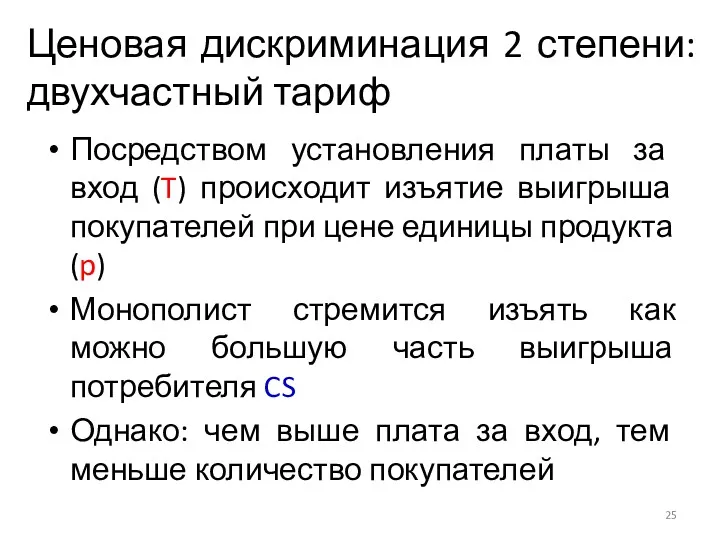 Ценовая дискриминация 2 степени: двухчастный тариф

• Посредством установления платы за вход (T) происходит изъятие выигрыша покупателей при цене единицы продукта (p)
• Монополист стремится изъять как можно большую часть выигрыша потребителя CS
• Однако: чем выше плата за вход, тем меньше количество покупателей

25